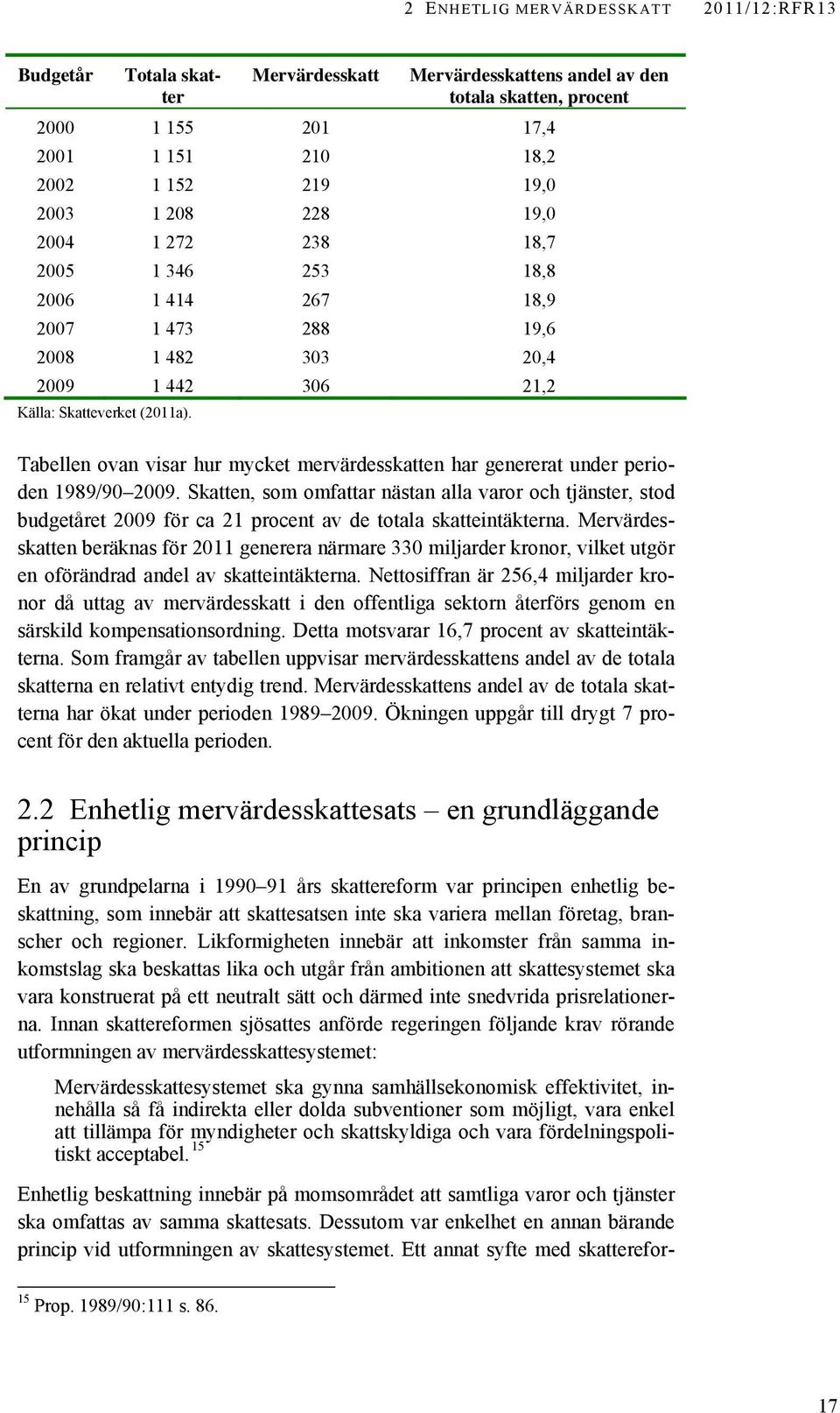 2 ENHETLIG MERVÄRDESSKATT 2011/12:RFR13

| Budgetår | Totala skatter | Mervärdesskatt | Mervärdesskattens andel av den totala skatten, procent |
|---|---|---|---|
| 2000 | 1 155 | 201 | 17,4 |
| 2001 | 1 151 | 210 | 18,2 |
| 2002 | 1 152 | 219 | 19,0 |
| 2003 | 1 208 | 228 | 19,0 |
| 2004 | 1 272 | 238 | 18,7 |
| 2005 | 1 346 | 253 | 18,8 |
| 2006 | 1 414 | 267 | 18,9 |
| 2007 | 1 473 | 288 | 19,6 |
| 2008 | 1 482 | 303 | 20,4 |
| 2009 | 1 442 | 306 | 21,2 |

Källa: Skatteverket (2011a).

Tabellen ovan visar hur mycket mervärdesskatten har genererat under perioden 1989/90–2009. Skatten, som omfattar nästan alla varor och tjänster, stod budgetåret 2009 för ca 21 procent av de totala skatteintäkterna. Mervärdesskatten beräknas för 2011 generera närmare 330 miljarder kronor, vilket utgör en oförändrad andel av skatteintäkterna. Nettosiffran är 256,4 miljarder kronor då uttag av mervärdesskatt i den offentliga sektorn återförs genom en särskild kompensationsordning. Detta motsvarar 16,7 procent av skatteintäkterna. Som framgår av tabellen uppvisar mervärdesskattens andel av de totala skatterna en relativt entydig trend. Mervärdesskattens andel av de totala skatterna har ökat under perioden 1989–2009. Ökningen uppgår till drygt 7 procent för den aktuella perioden.

2.2 Enhetlig mervärdesskattesats – en grundläggande princip

En av grundpelarna i 1990–91 års skattereform var principen enhetlig beskattning, som innebär att skattesatsen inte ska variera mellan företag, branscher och regioner. Likformigheten innebär att inkomster från samma inkomstslag ska beskattas lika och utgår från ambitionen att skattesystemet ska vara konstruerat på ett neutralt sätt och därmed inte snedvrida prisrelationerna. Innan skattereformen sjösattes anförde regeringen följande krav rörande utformningen av mervärdesskattesystemet:

Mervärdesskattesystemet ska gynna samhällsekonomisk effektivitet, innehålla så få indirekta eller dolda subventioner som möjligt, vara enkel att tillämpa för myndigheter och skattskyldiga och vara fördelningspolitiskt acceptabel. $^{15}$

Enhetlig beskattning innebär på momsområdet att samtliga varor och tjänster ska omfattas av samma skattesats. Dessutom var enkelhet en annan bärande princip vid utformningen av skattesystemet. Ett annat syfte med skatterefor-

$^{15}$ Prop. 1989/90:111 s. 86.

17